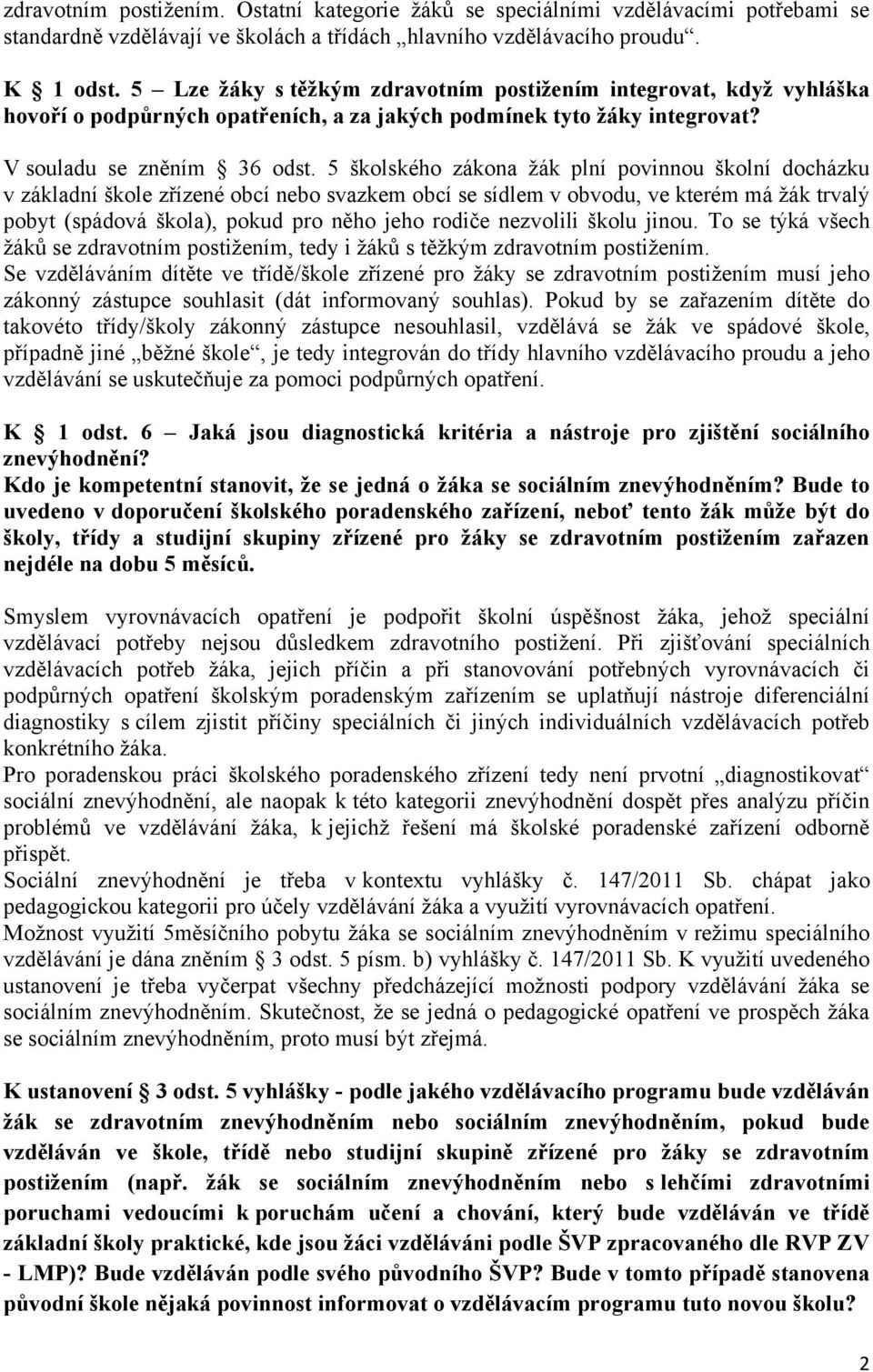 zdravotním postižením. Ostatní kategorie žáků se speciálními vzdělávacími potřebami se standardně vzdělávají ve školách a třídách „hlavního vzdělávacího proudu“.

K § 1 odst. 5 – Lze žáky s těžkým zdravotním postižením integrovat, když vyhláška hovoří o podpůrných opatřeních, a za jakých podmínek tyto žáky integrovat?

V souladu se zněním § 36 odst. 5 školského zákona žák plní povinnou školní docházku v základní škole zřízené obcí nebo svazkem obcí se sídlem v obvodu, ve kterém má žák trvalý pobyt (spádová škola), pokud pro něho jeho rodiče nezvolili školu jinou. To se týká všech žáků se zdravotním postižením, tedy i žáků s těžkým zdravotním postižením. Se vzděláváním dítěte ve třídě/škole zřízené pro žáky se zdravotním postižením musí jeho zákonný zástupce souhlasit (dát informovaný souhlas). Pokud by se zařazením dítěte do takovéto třídy/školy zákonný zástupce nesouhlasil, vzdělává se žák ve spádové škole, případně jiné „běžné škole“, je tedy integrován do třídy hlavního vzdělávacího proudu a jeho vzdělávání se uskutečňuje za pomoci podpůrných opatření.

K § 1 odst. 6 – Jaká jsou diagnostická kritéria a nástroje pro zjištění sociálního znevýhodnění?
Kdo je kompetentní stanovit, že se jedná o žáka se sociálním znevýhodněním? Bude to uvedeno v doporučení školského poradenského zařízení, neboť tento žák může být do školy, třídy a studijní skupiny zřízené pro žáky se zdravotním postižením zařazen nejdéle na dobu 5 měsíců.

Smyslem vyrovnávacích opatření je podpořit školní úspěšnost žáka, jehož speciální vzdělávací potřeby nejsou důsledkem zdravotního postižení. Při zjišťování speciálních vzdělávacích potřeb žáka, jejich příčin a při stanovování potřebných vyrovnávacích či podpůrných opatření školským poradenským zařízením se uplatňují nástroje diferenciální diagnostiky s cílem zjistit příčiny speciálních či jiných individuálních vzdělávacích potřeb konkrétního žáka.
Pro poradenskou práci školského poradenského zřízení tedy není prvotní „diagnostikovat“ sociální znevýhodnění, ale naopak k této kategorii znevýhodnění dospět přes analýzu příčin problémů ve vzdělávání žáka, k jejichž řešení má školské poradenské zařízení odborně přispět.
Sociální znevýhodnění je třeba v kontextu vyhlášky č. 147/2011 Sb. chápat jako pedagogickou kategorii pro účely vzdělávání žáka a využití vyrovnávacích opatření.
Možnost využití 5měsíčního pobytu žáka se sociálním znevýhodněním v režimu speciálního vzdělávání je dána zněním § 3 odst. 5 písm. b) vyhlášky č. 147/2011 Sb. K využití uvedeného ustanovení je třeba vyčerpat všechny předcházející možnosti podpory vzdělávání žáka se sociálním znevýhodněním. Skutečnost, že se jedná o pedagogické opatření ve prospěch žáka se sociálním znevýhodněním, proto musí být zřejmá.

K ustanovení § 3 odst. 5 vyhlášky - podle jakého vzdělávacího programu bude vzděláván žák se zdravotním znevýhodněním nebo sociálním znevýhodněním, pokud bude vzděláván ve škole, třídě nebo studijní skupině zřízené pro žáky se zdravotním postižením (např. žák se sociálním znevýhodněním nebo s lehčími zdravotními poruchami vedoucími k poruchám učení a chování, který bude vzděláván ve třídě základní školy praktické, kde jsou žáci vzděláváni podle ŠVP zpracovaného dle RVP ZV - LMP)? Bude vzděláván podle svého původního ŠVP? Bude v tomto případě stanovena původní škole nějaká povinnost informovat o vzdělávacím programu tuto novou školu?

2